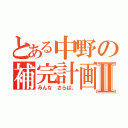 とある中野の補完計画Ⅱ

みんな　さらば。